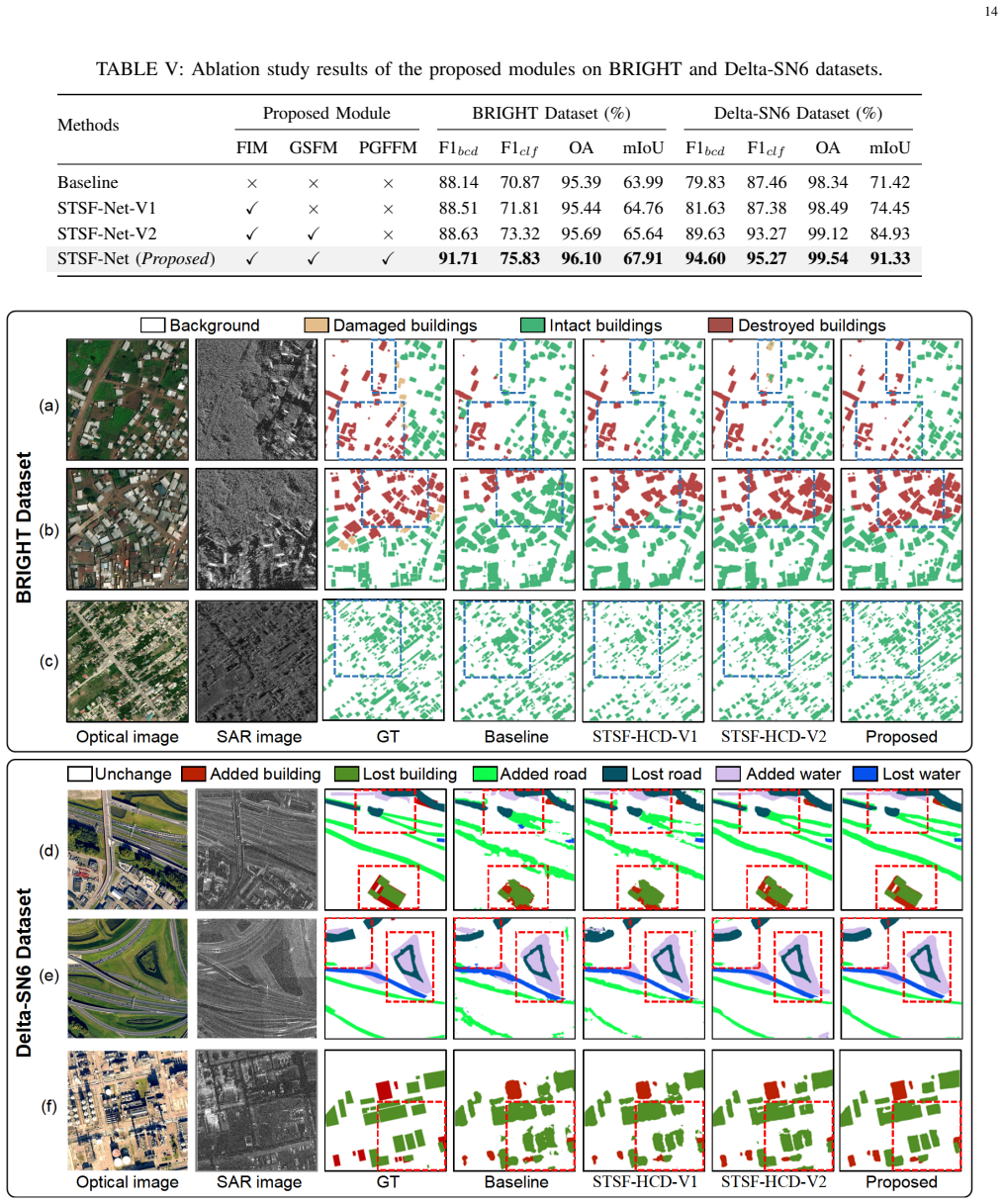 14

TABLE V: Ablation study results of the proposed modules on BRIGHT and Delta-SN6 datasets.

| Methods | Proposed Module | | | BRIGHT Dataset (%) | | | | Delta-SN6 Dataset (%) | | | |
|---|---|---|---|---|---|---|---|---|---|---|---|
| | FIM | GSFM | PGFFM | $F1_{bcd}$ | $F1_{clf}$ | OA | mIoU | $F1_{bcd}$ | $F1_{clf}$ | OA | mIoU |
| Baseline | × | × | × | 88.14 | 70.87 | 95.39 | 63.99 | 79.83 | 87.46 | 98.34 | 71.42 |
| STSF-Net-V1 | ✓ | × | × | 88.51 | 71.81 | 95.44 | 64.76 | 81.63 | 87.38 | 98.49 | 74.45 |
| STSF-Net-V2 | ✓ | ✓ | × | 88.63 | 73.32 | 95.69 | 65.64 | 89.63 | 93.27 | 99.12 | 84.93 |
| STSF-Net (Proposed) | ✓ | ✓ | ✓ | 91.71 | 75.83 | 96.10 | 67.91 | 94.60 | 95.27 | 99.54 | 91.33 |

Background Damaged buildings Intact buildings Destroyed buildings

BRIGHT Dataset

(a)

(b)

(c)

Optical image SAR image GT Baseline STSF-HCD-V1 STSF-HCD-V2 Proposed

Unchange Added building Lost building Added road Lost road Added water Lost water

Delta-SN6 Dataset

(d)

(e)

(f)

Optical image SAR image GT Baseline STSF-HCD-V1 STSF-HCD-V2 Proposed